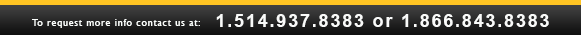 To request more info contact us at: 1.514.937.8383 or 1.866.843.8383